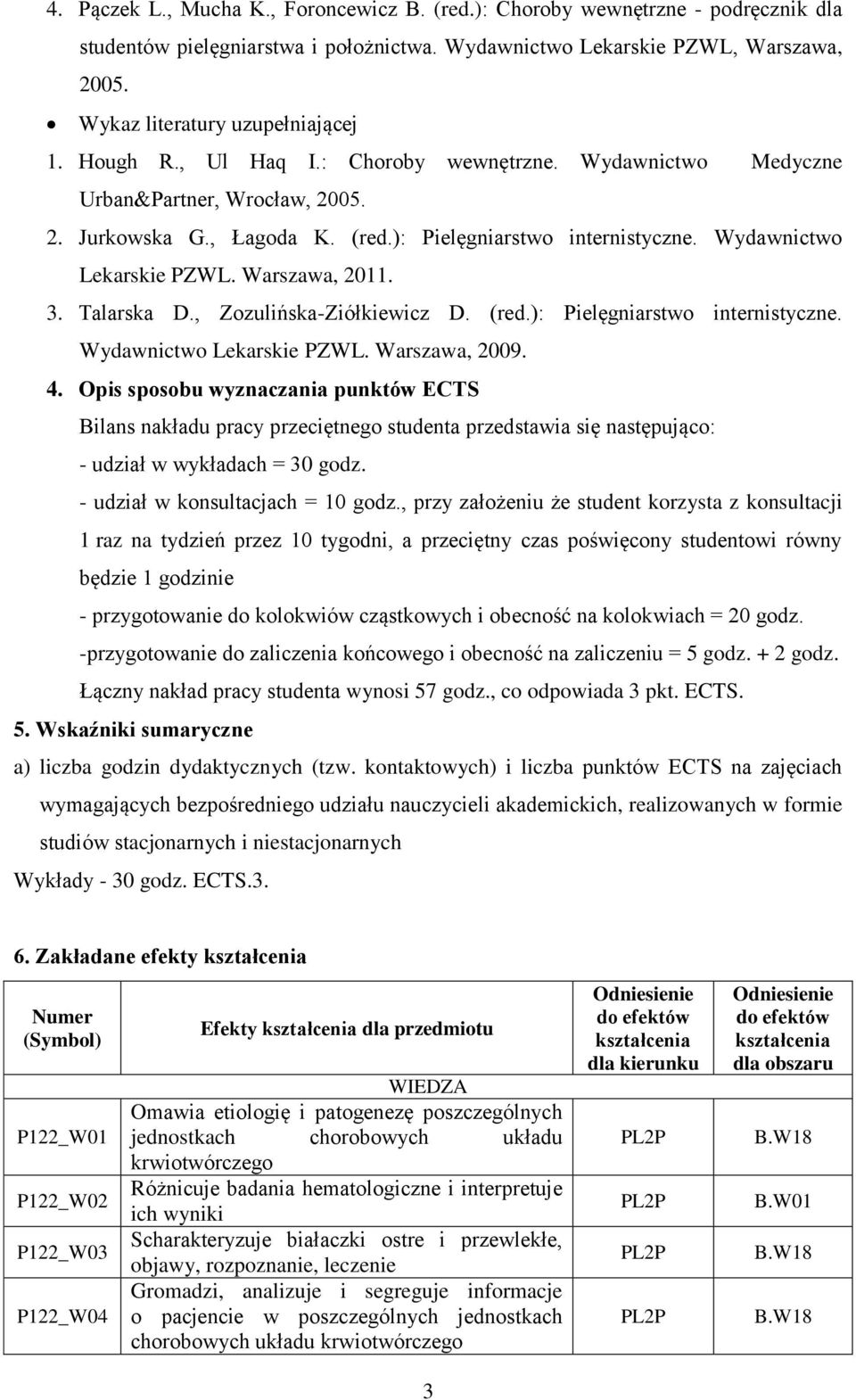 4. Pączek L., Mucha K., Foroncewicz B. (red.): Choroby wewnętrzne - podręcznik dla studentów pielęgniarstwa i położnictwa. Wydawnictwo Lekarskie PZWL, Warszawa, 2005.

• Wykaz literatury uzupełniającej

1. Hough R., Ul Haq I.: Choroby wewnętrzne. Wydawnictwo Medyczne Urban&Partner, Wrocław, 2005.
2. Jurkowska G., Łagoda K. (red.): Pielęgniarstwo internistyczne. Wydawnictwo Lekarskie PZWL. Warszawa, 2011.
3. Talarska D., Zozulińska-Ziółkiewicz D. (red.): Pielęgniarstwo internistyczne. Wydawnictwo Lekarskie PZWL. Warszawa, 2009.

4. Opis sposobu wyznaczania punktów ECTS

Bilans nakładu pracy przeciętnego studenta przedstawia się następująco:
- udział w wykładach = 30 godz.
- udział w konsultacjach = 10 godz., przy założeniu że student korzysta z konsultacji 1 raz na tydzień przez 10 tygodni, a przeciętny czas poświęcony studentowi równy będzie 1 godzinie
- przygotowanie do kolokwiów cząstkowych i obecność na kolokwiach = 20 godz.
-przygotowanie do zaliczenia końcowego i obecność na zaliczeniu = 5 godz. + 2 godz.
Łączny nakład pracy studenta wynosi 57 godz., co odpowiada 3 pkt. ECTS.

5. Wskaźniki sumaryczne

a) liczba godzin dydaktycznych (tzw. kontaktowych) i liczba punktów ECTS na zajęciach wymagających bezpośredniego udziału nauczycieli akademickich, realizowanych w formie studiów stacjonarnych i niestacjonarnych

Wykłady - 30 godz. ECTS.3.

6. Zakładane efekty kształcenia

| Numer (Symbol) | Efekty kształcenia dla przedmiotu | Odniesienie do efektów kształcenia dla kierunku | Odniesienie do efektów kształcenia dla obszaru |
|---|---|---|---|
| | WIEDZA | | |
| P122_W01 | Omawia etiologię i patogenezę poszczególnych jednostkach chorobowych układu krwiotwórczego | PL2P | B.W18 |
| P122_W02 | Różnicuje badania hematologiczne i interpretuje ich wyniki | PL2P | B.W01 |
| P122_W03 | Scharakteryzuje białaczki ostre i przewlekłe, objawy, rozpoznanie, leczenie | PL2P | B.W18 |
| P122_W04 | Gromadzi, analizuje i segreguje informacje o pacjencie w poszczególnych jednostkach chorobowych układu krwiotwórczego | PL2P | B.W18 |

3